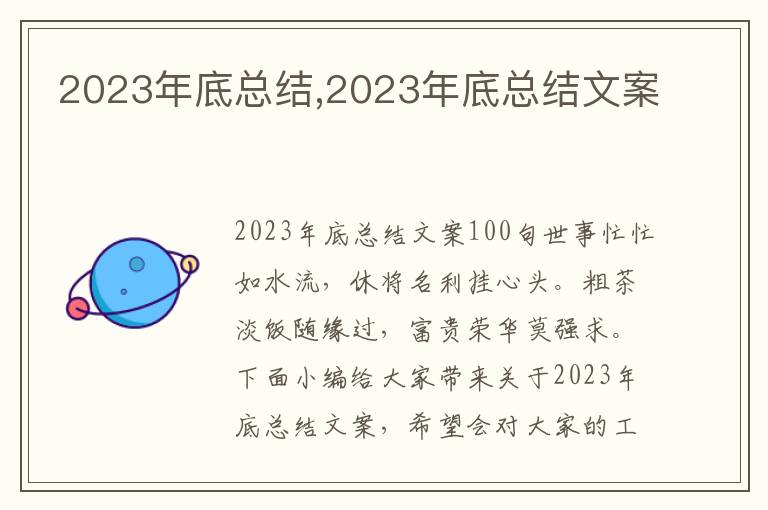 2023年底总结,2023年底总结文案

2023年底总结文案100句世事忙忙如水流，休将名利挂心头。粗茶淡饭随缘过，富贵荣华莫强求。下面小编给大家带来关于2023年底总结文案，希望会对大家的工